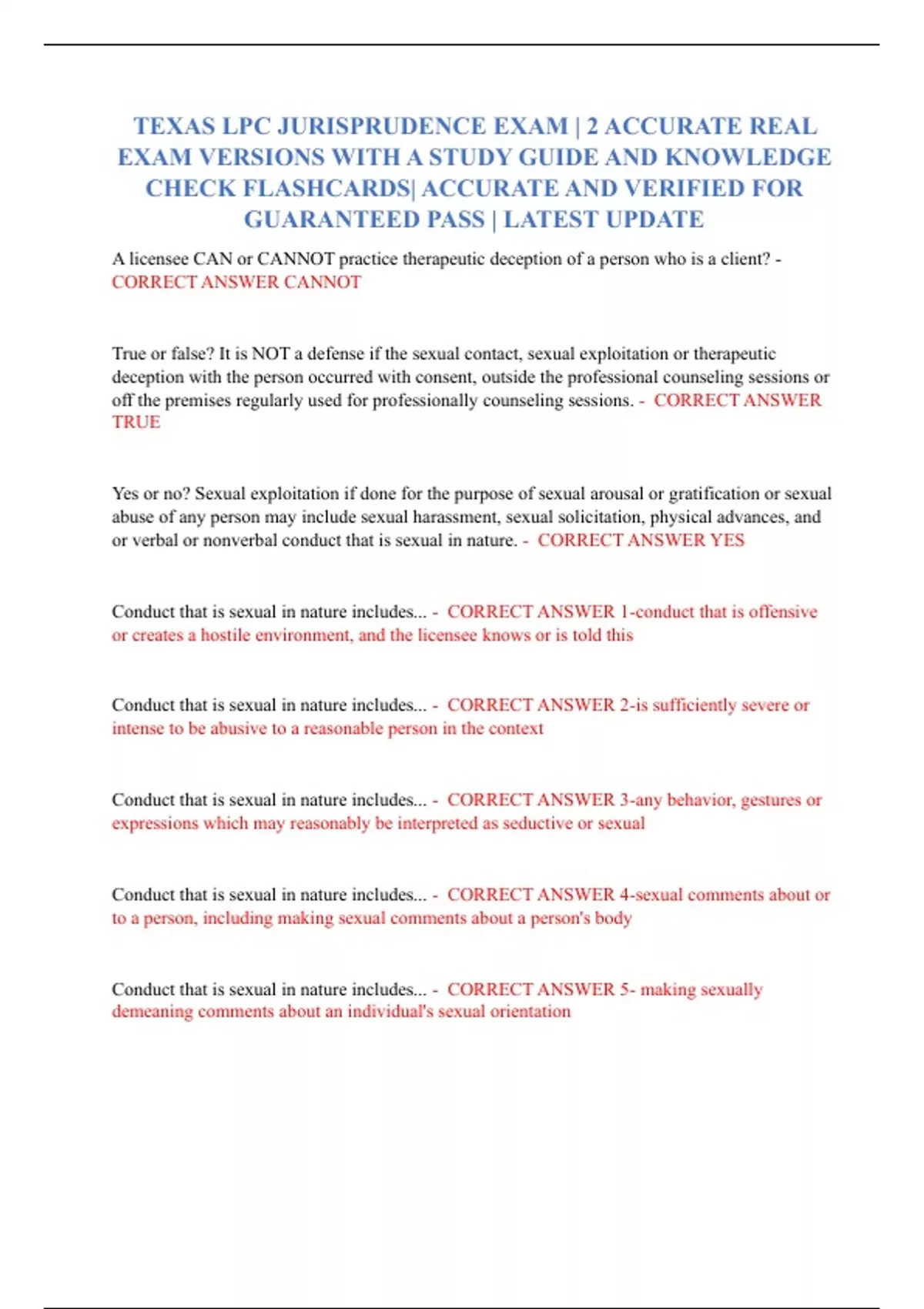 TEXAS LPC JURISPRUDENCE EXAM | 2 ACCURATE REAL EXAM VERSIONS WITH A STUDY GUIDE AND KNOWLEDGE CHECK FLASHCARDS| ACCURATE AND VERIFIED FOR GUARANTEED PASS | LATEST UPDATE

A licensee CAN or CANNOT practice therapeutic deception of a person who is a client? - CORRECT ANSWER CANNOT

True or false? It is NOT a defense if the sexual contact, sexual exploitation or therapeutic deception with the person occurred with consent, outside the professional counseling sessions or off the premises regularly used for professionally counseling sessions. - CORRECT ANSWER TRUE

Yes or no? Sexual exploitation if done for the purpose of sexual arousal or gratification or sexual abuse of any person may include sexual harassment, sexual solicitation, physical advances, and or verbal or nonverbal conduct that is sexual in nature. - CORRECT ANSWER YES

Conduct that is sexual in nature includes... - CORRECT ANSWER 1-conduct that is offensive or creates a hostile environment, and the licensee knows or is told this

Conduct that is sexual in nature includes... - CORRECT ANSWER 2-is sufficiently severe or intense to be abusive to a reasonable person in the context

Conduct that is sexual in nature includes... - CORRECT ANSWER 3-any behavior, gestures or expressions which may reasonably be interpreted as seductive or sexual

Conduct that is sexual in nature includes... - CORRECT ANSWER 4-sexual comments about or to a person, including making sexual comments about a person's body

Conduct that is sexual in nature includes... - CORRECT ANSWER 5- making sexually demeaning comments about an individual's sexual orientation